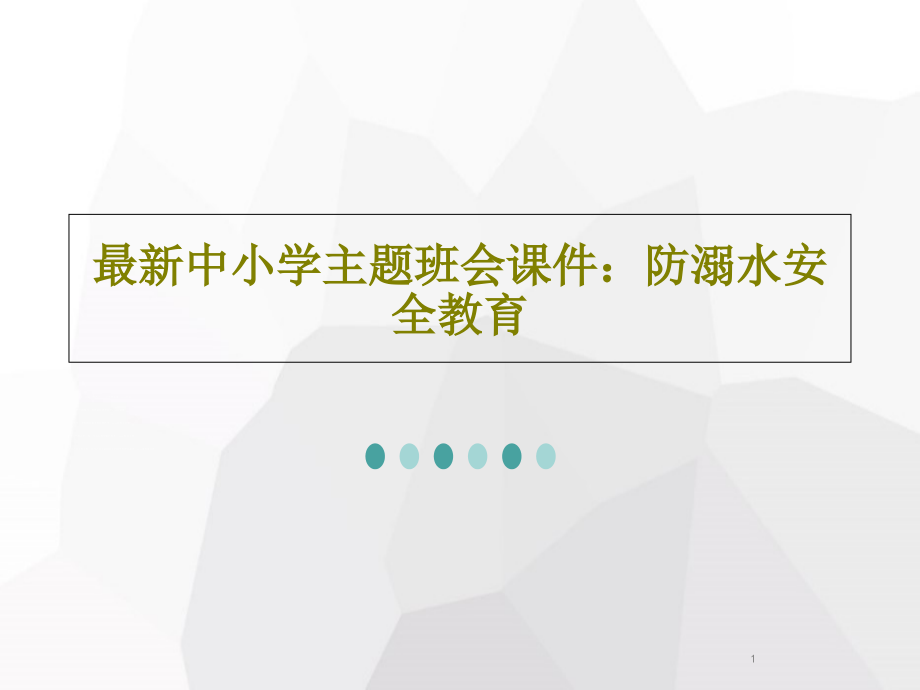 最新中小学主题班会课件：防溺水安全教育

1